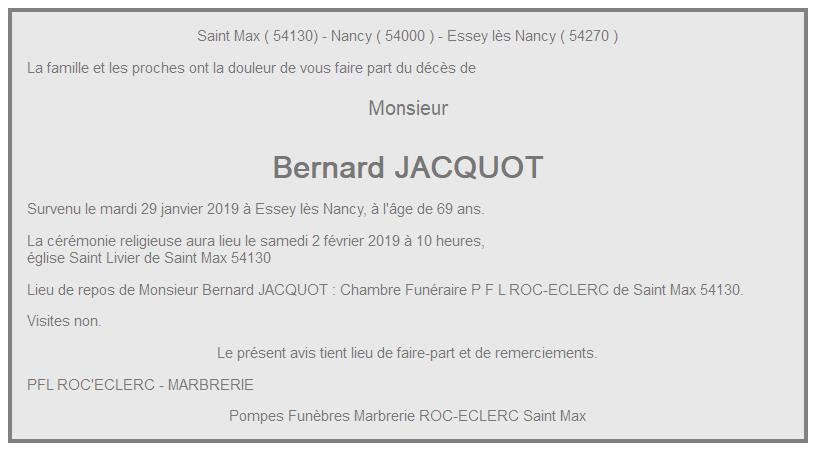 Saint Max ( 54130) - Nancy ( 54000 ) - Essey lès Nancy ( 54270 )

La famille et les proches ont la douleur de vous faire part du décès de

Monsieur

Bernard JACQUOT

Survenu le mardi 29 janvier 2019 à Essey lès Nancy, à l'âge de 69 ans.

La cérémonie religieuse aura lieu le samedi 2 février 2019 à 10 heures,
église Saint Livier de Saint Max 54130

Lieu de repos de Monsieur Bernard JACQUOT : Chambre Funéraire P F L ROC-ECLERC de Saint Max 54130.

Visites non.

Le présent avis tient lieu de faire-part et de remerciements.

PFL ROC'ECLERC - MARBRERIE

Pompes Funèbres Marbrerie ROC-ECLERC Saint Max